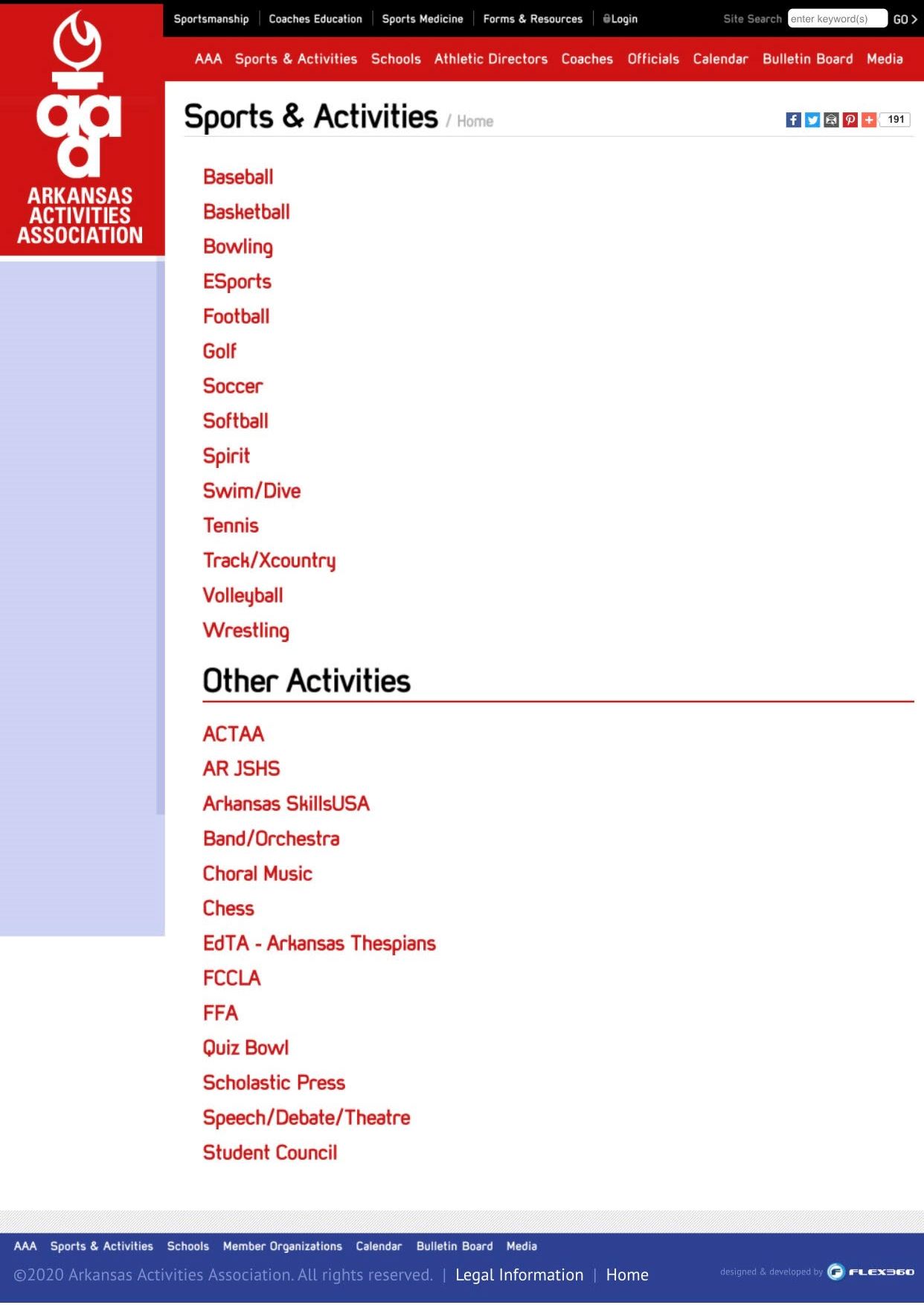 aaa
ARKANSAS ACTIVITIES ASSOCIATION

Sportsmanship | Coaches Education | Sports Medicine | Forms & Resources | Login

Site Search enter keyword(s) GO >

AAA Sports & Activities Schools Athletic Directors Coaches Officials Calendar Bulletin Board Media

Sports & Activities / Home

191

Baseball
Basketball
Bowling
ESports
Football
Golf
Soccer
Softball
Spirit
Swim/Dive
Tennis
Track/Xcountry
Volleyball
Wrestling

Other Activities

ACTAA
AR JSHS
Arkansas SkillsUSA
Band/Orchestra
Choral Music
Chess
EdTA - Arkansas Thespians
FCCLA
FFA
Quiz Bowl
Scholastic Press
Speech/Debate/Theatre
Student Council

AAA Sports & Activities Schools Member Organizations Calendar Bulletin Board Media

©2020 Arkansas Activities Association. All rights reserved. | Legal Information | Home

designed & developed by FLEX360